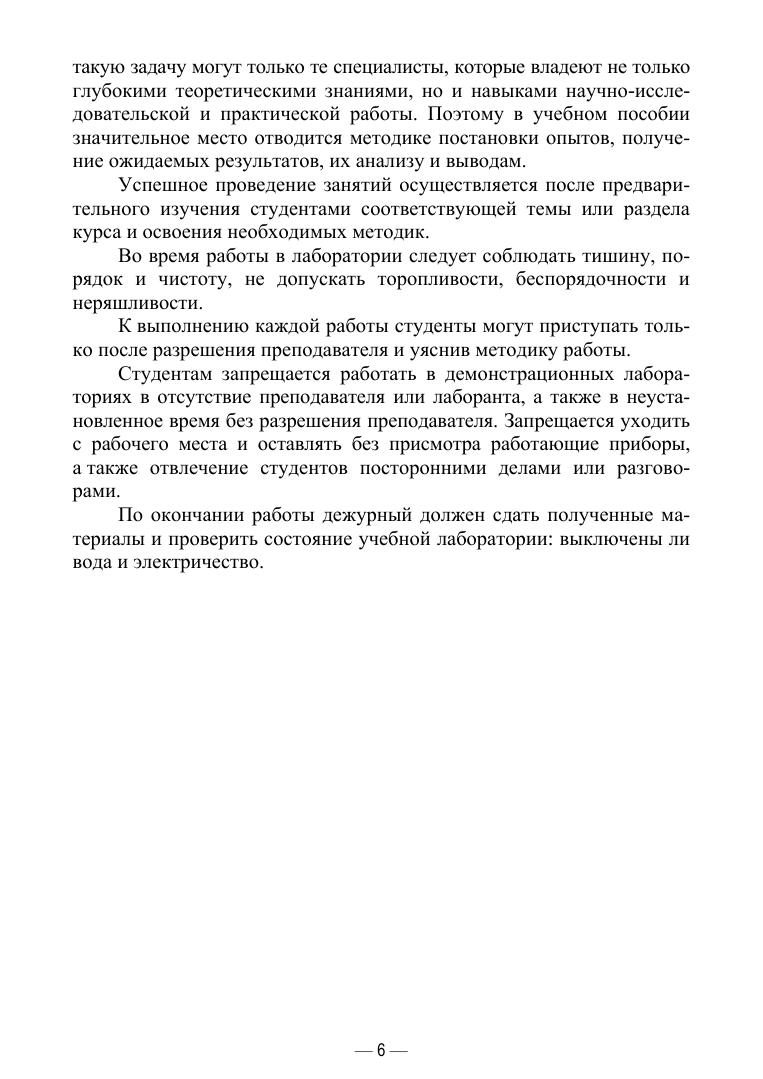 такую задачу могут только те специалисты, которые владеют не только глубокими теоретическими знаниями, но и навыками научно-исследовательской и практической работы. Поэтому в учебном пособии значительное место отводится методике постановки опытов, получение ожидаемых результатов, их анализу и выводам.

Успешное проведение занятий осуществляется после предварительного изучения студентами соответствующей темы или раздела курса и освоения необходимых методик.

Во время работы в лаборатории следует соблюдать тишину, порядок и чистоту, не допускать торопливости, беспорядочности и неряшливости.

К выполнению каждой работы студенты могут приступать только после разрешения преподавателя и уяснив методику работы.

Студентам запрещается работать в демонстрационных лабораториях в отсутствие преподавателя или лаборанта, а также в неустановленное время без разрешения преподавателя. Запрещается уходить с рабочего места и оставлять без присмотра работающие приборы, а также отвлечение студентов посторонними делами или разговорами.

По окончании работы дежурный должен сдать полученные материалы и проверить состояние учебной лаборатории: выключены ли вода и электричество.

— 6 —